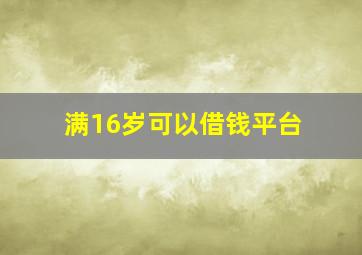 满16岁可以借钱平台